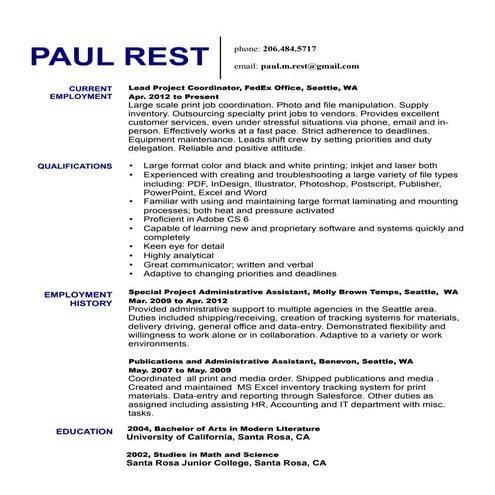 PAUL REST

phone: 206.484.5717

email: paul.m.rest@gmail.com

CURRENT EMPLOYMENT

Lead Project Coordinator, FedEx Office, Seattle, WA
Apr. 2012 to Present
Large scale print job coordination. Photo and file manipulation. Supply inventory. Outsourcing specialty print jobs to vendors. Provides excellent customer services, even under stressful situations via phone, email and in-person. Effectively works at a fast pace. Strict adherence to deadlines. Equipment maintenance. Leads shift crew by setting priorities and duty delegation. Reliable and positive attitude.

QUALIFICATIONS

• Large format color and black and white printing; inkjet and laser both
• Experienced with creating and troubleshooting a large variety of file types including: PDF, InDesign, Illustrator, Photoshop, Postscript, Publisher, PowerPoint, Excel and Word
• Familiar with using and maintaining large format laminating and mounting processes; both heat and pressure activated
• Proficient in Adobe CS 6
• Capable of learning new and proprietary software and systems quickly and completely
• Keen eye for detail
• Highly analytical
• Great communicator; written and verbal
• Adaptive to changing priorities and deadlines

EMPLOYMENT HISTORY

Special Project Administrative Assistant, Molly Brown Temps, Seattle, WA
Mar. 2009 to Apr. 2012
Provided administrative support to multiple agencies in the Seattle area. Duties included shipping/receiving, creation of tracking systems for materials, delivery driving, general office and data-entry. Demonstrated flexibility and willingness to work alone or in collaboration. Adaptive to a variety or work environments.

Publications and Administrative Assistant, Benevon, Seattle, WA
May. 2007 to May. 2009
Coordinated all print and media order. Shipped publications and media . Created and maintained MS Excel inventory tracking system for print materials. Data-entry and reporting through Salesforce. Other duties as assigned including assisting HR, Accounting and IT department with misc. tasks.

EDUCATION

2004, Bachelor of Arts in Modern Literature
University of California, Santa Rosa, CA

2002, Studies in Math and Science
Santa Rosa Junior College, Santa Rosa, CA